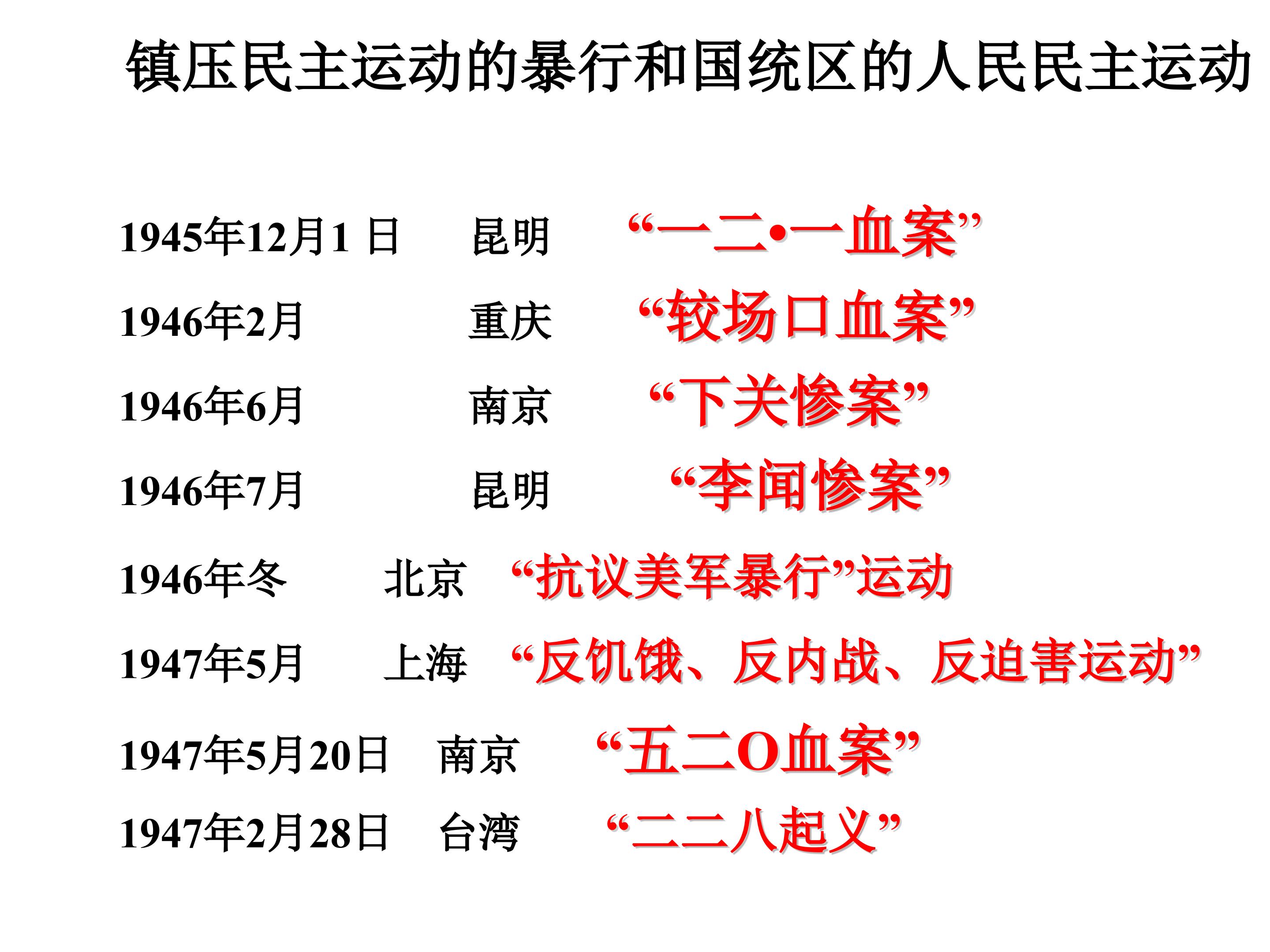 镇压民主运动的暴行和国统区的人民民主运动

1945年12月1日 昆明 “一二•一血案”

1946年2月 重庆 “较场口血案”

1946年6月 南京 “下关惨案”

1946年7月 昆明 “李闻惨案”

1946年冬 北京 “抗议美军暴行”运动

1947年5月 上海 “反饥饿、反内战、反迫害运动”

1947年5月20日 南京 “五二O血案”

1947年2月28日 台湾 “二二八起义”